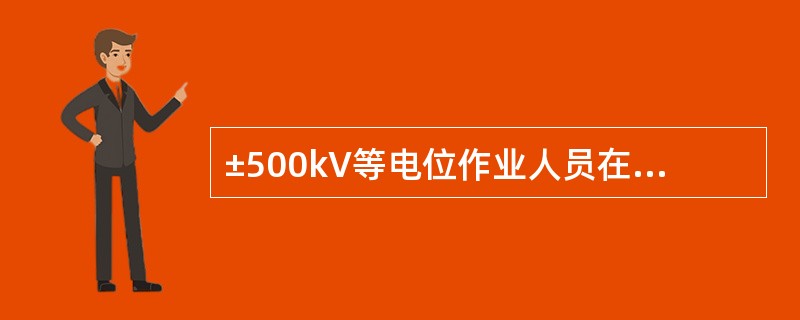 ±500kV等电位作业人员在...